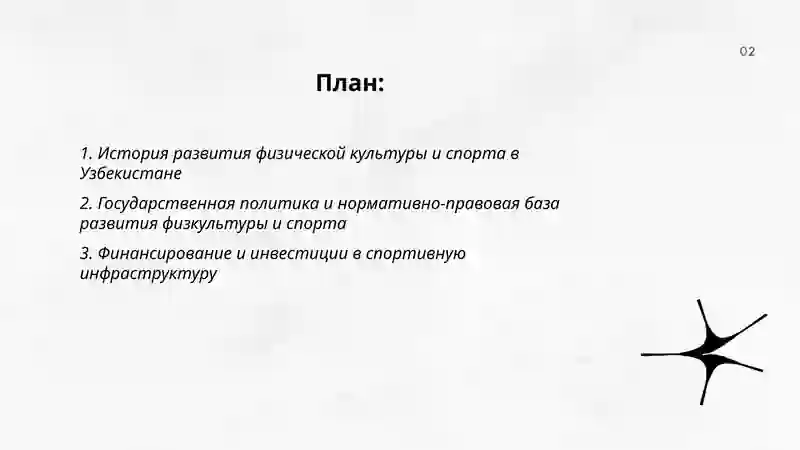 02

План:

1. История развития физической культуры и спорта в Узбекистане

2. Государственная политика и нормативно-правовая база развития физкультуры и спорта

3. Финансирование и инвестиции в спортивную инфраструктуру